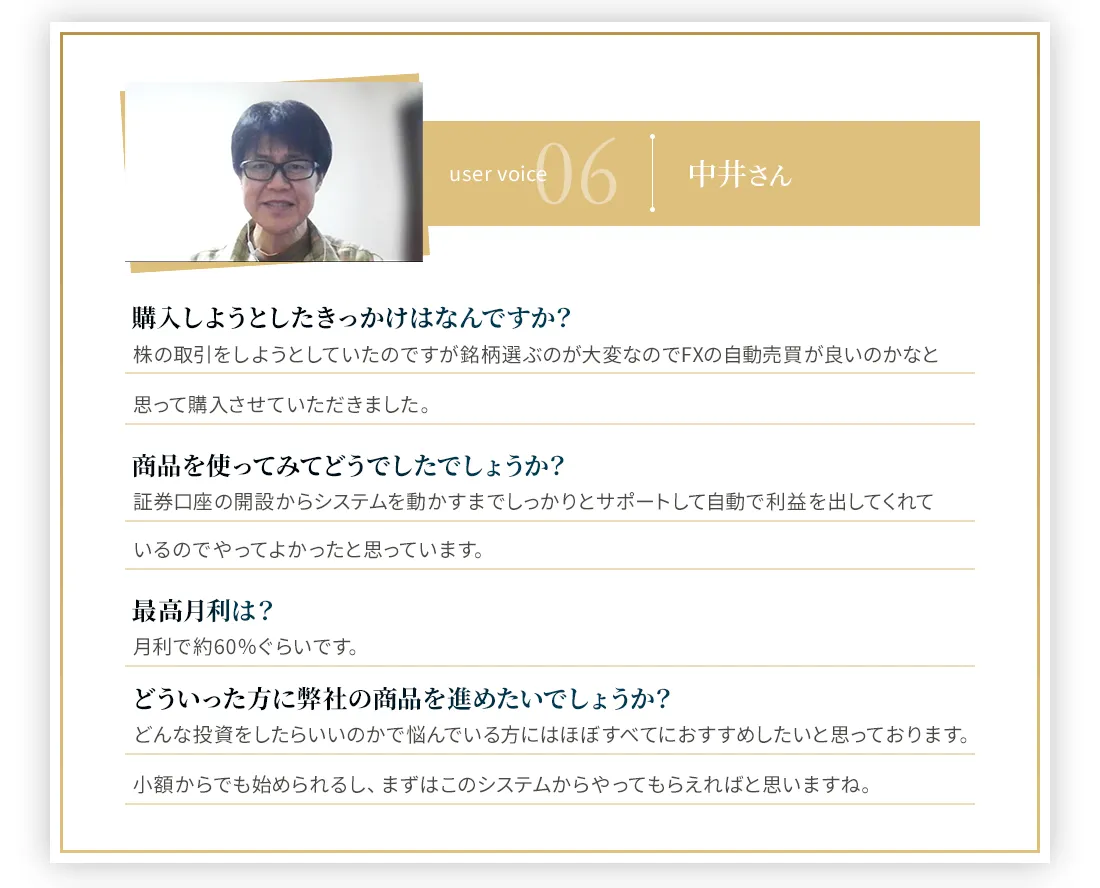 user voice 06

中井さん

購入しようとしたきっかけはなんですか?

株の取引をしようとしていたのですが銘柄選ぶのが大変なのでFXの自動売買が良いのかなと思って購入させていただきました。

商品を使ってみてどうでしたでしょうか?

証券口座の開設からシステムを動かすまでしっかりとサポートして自動で利益を出してくれているのでやってよかったと思っています。

最高月利は?

月利で約60%ぐらいです。

どういった方に弊社の商品を進めたいでしょうか?

どんな投資をしたらいいのかで悩んでいる方にはほぼすべてにおすすめしたいと思っております。小額からでも始められるし、まずはこのシステムからやってもらえればと思いますね。